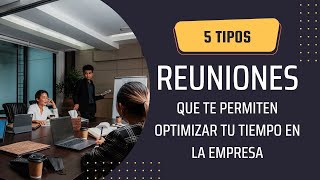 5 TIPOS

REUNIONES

QUE TE PERMITEN OPTIMIZAR TU TIEMPO EN LA EMPRESA